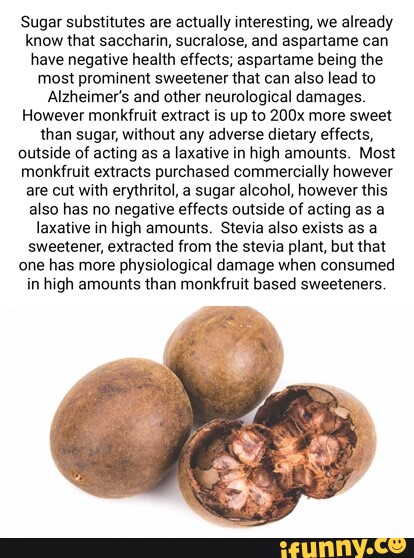 Sugar substitutes are actually interesting, we already know that saccharin, sucralose, and aspartame can have negative health effects; aspartame being the most prominent sweetener that can also lead to Alzheimer's and other neurological damages. However monkfruit extract is up to 200x more sweet than sugar, without any adverse dietary effects, outside of acting as a laxative in high amounts. Most monkfruit extracts purchased commercially however are cut with erythritol, a sugar alcohol, however this also has no negative effects outside of acting as a laxative in high amounts. Stevia also exists as a sweetener, extracted from the stevia plant, but that one has more physiological damage when consumed in high amounts than monkfruit based sweeteners.

ifunny.co